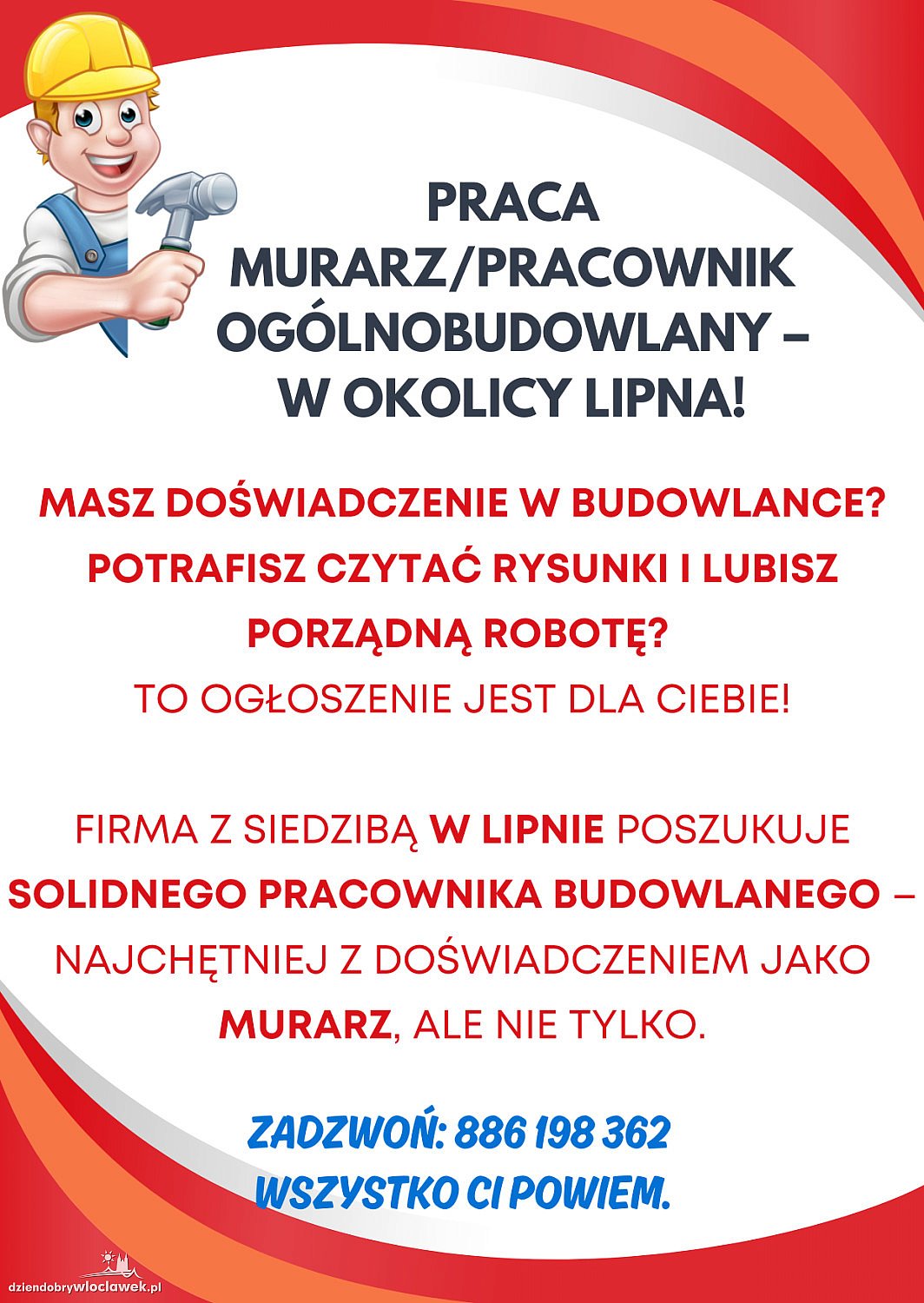 PRACA
MURARZ/PRACOWNIK OGÓLNOBUDOWLANY – W OKOLICY LIPNA!

MASZ DOŚWIADCZENIE W BUDOWLANCE? POTRAFISZ CZYTAĆ RYSUNKI I LUBISZ PORZĄDNĄ ROBOTĘ?
TO OGŁOSZENIE JEST DLA CIEBIE!

FIRMA Z SIEDZIBĄ W LIPNIE POSZUKUJE SOLIDNEGO PRACOWNIKA BUDOWLANEGO – NAJCHĘTNIEJ Z DOŚWIADCZENIEM JAKO MURARZ, ALE NIE TYLKO.

ZADZWOŃ: 886 198 362
WSZYSTKO CI POWIEM.

dziendobrywloclawek.pl